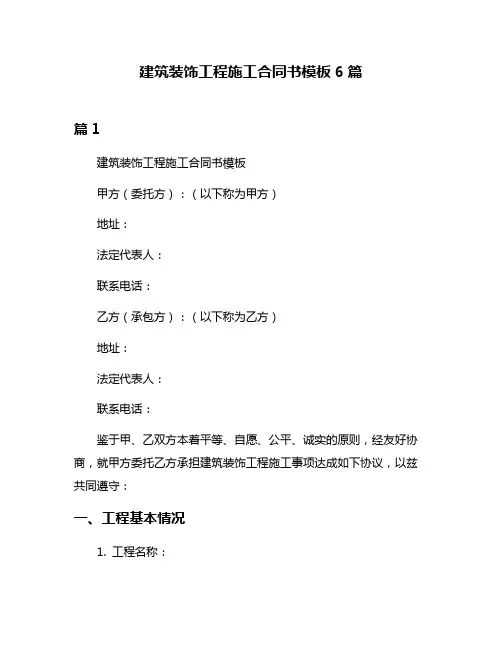 建筑装饰工程施工合同书模板 6 篇

篇 1

建筑装饰工程施工合同书模板

甲方（委托方）：（以下称为甲方）

地址：

法定代表人：

联系电话：

乙方（承包方）：（以下称为乙方）

地址：

法定代表人：

联系电话：

鉴于甲、乙双方本着平等、自愿、公平、诚实的原则，经友好协商，就甲方委托乙方承担建筑装饰工程施工事项达成如下协议，以兹共同遵守：

一、工程基本情况

1. 工程名称：